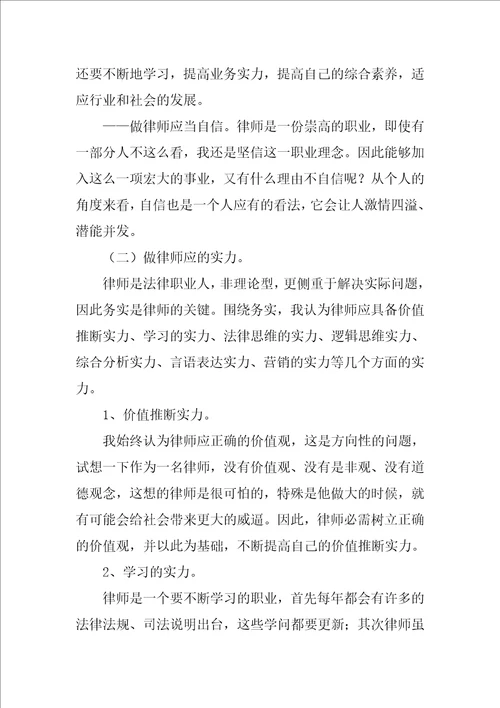 还要不断地学习，提高业务实力，提高自己的综合素养，适应行业和社会的发展。

——做律师应当自信。律师是一份崇高的职业，即使有一部分人不这么看，我还是坚信这一职业理念。因此能够加入这么一项宏大的事业，又有什么理由不自信呢？从个人的角度来看，自信也是一个人应有的看法，它会让人激情四溢、潜能并发。

（二）做律师应的实力。

律师是法律职业人，非理论型，更侧重于解决实际问题，因此务实是律师的关键。围绕务实，我认为律师应具备价值推断实力、学习的实力、法律思维的实力、逻辑思维实力、综合分析实力、言语表达实力、营销的实力等几个方面的实力。

1、价值推断实力。

我始终认为律师应正确的价值观，这是方向性的问题，试想一下作为一名律师，没有价值观、没有是非观、没有道德观念，这想的律师是很可怕的，特殊是他做大的时候，就有可能会给社会带来更大的威逼。因此，律师必需树立正确的价值观，并以此为基础，不断提高自己的价值推断实力。

2、学习的实力。

律师是一个要不断学习的职业，首先每年都会有许多的法律法规、司法说明出台，这些学问都要更新；其次律师虽